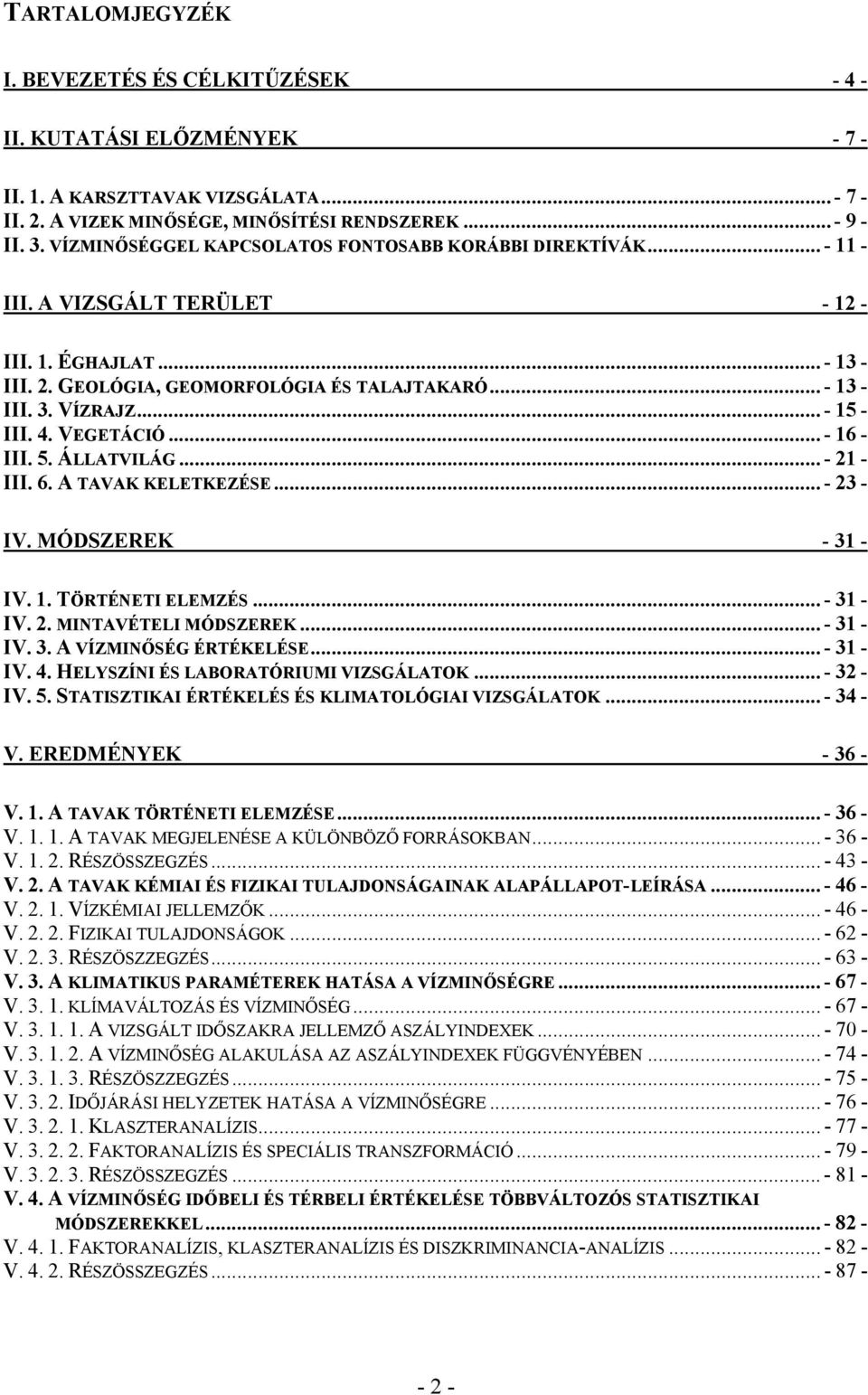 TARTALOMJEGYZÉK

I. BEVEZETÉS ÉS CÉLKITŰZÉSEK - 4 -

II. KUTATÁSI ELŐZMÉNYEK - 7 -

II. 1. A KARSZTTAVAK VIZSGÁLATA ... - 7 -
II. 2. A VIZEK MINŐSÉGE, MINŐSÍTÉSI RENDSZEREK ... - 9 -
II. 3. VÍZMINŐSÉGGEL KAPCSOLATOS FONTOSABB KORÁBBI DIREKTÍVÁK ... - 11 -

III. A VIZSGÁLT TERÜLET - 12 -

III. 1. ÉGHAJLAT ... - 13 -
III. 2. GEOLÓGIA, GEOMORFOLÓGIA ÉS TALAJTAKARÓ ... - 13 -
III. 3. VÍZRAJZ ... - 15 -
III. 4. VEGETÁCIÓ ... - 16 -
III. 5. ÁLLATVILÁG ... - 21 -
III. 6. A TAVAK KELETKEZÉSE ... - 23 -

IV. MÓDSZEREK - 31 -

IV. 1. TÖRTÉNETI ELEMZÉS ... - 31 -
IV. 2. MINTAVÉTELI MÓDSZEREK ... - 31 -
IV. 3. A VÍZMINŐSÉG ÉRTÉKELÉSE ... - 31 -
IV. 4. HELYSZÍNI ÉS LABORATÓRIUMI VIZSGÁLATOK ... - 32 -
IV. 5. STATISZTIKAI ÉRTÉKELÉS ÉS KLIMATOLÓGIAI VIZSGÁLATOK ... - 34 -

V. EREDMÉNYEK - 36 -

V. 1. A TAVAK TÖRTÉNETI ELEMZÉSE ... - 36 -
V. 1. 1. A TAVAK MEGJELENÉSE A KÜLÖNBÖZŐ FORRÁSOKBAN ... - 36 -
V. 1. 2. RÉSZÖSSZEGZÉS ... - 43 -
V. 2. A TAVAK KÉMIAI ÉS FIZIKAI TULAJDONSÁGAINAK ALAPÁLLAPOT-LEÍRÁSA ... - 46 -
V. 2. 1. VÍZKÉMIAI JELLEMZŐK ... - 46 -
V. 2. 2. FIZIKAI TULAJDONSÁGOK ... - 62 -
V. 2. 3. RÉSZÖSZZEGZÉS ... - 63 -
V. 3. A KLIMATIKUS PARAMÉTEREK HATÁSA A VÍZMINŐSÉGRE ... - 67 -
V. 3. 1. KLÍMAVÁLTOZÁS ÉS VÍZMINŐSÉG ... - 67 -
V. 3. 1. 1. A VIZSGÁLT IDŐSZAKRA JELLEMZŐ ASZÁLYINDEXEK ... - 70 -
V. 3. 1. 2. A VÍZMINŐSÉG ALAKULÁSA AZ ASZÁLYINDEXEK FÜGGVÉNYÉBEN ... - 74 -
V. 3. 1. 3. RÉSZÖSZZEGZÉS ... - 75 -
V. 3. 2. IDŐJÁRÁSI HELYZETEK HATÁSA A VÍZMINŐSÉGRE ... - 76 -
V. 3. 2. 1. KLASZTERANALÍZIS ... - 77 -
V. 3. 2. 2. FAKTORANALÍZIS ÉS SPECIÁLIS TRANSZFORMÁCIÓ ... - 79 -
V. 3. 2. 3. RÉSZÖSSZEGZÉS ... - 81 -
V. 4. A VÍZMINŐSÉG IDŐBELI ÉS TÉRBELI ÉRTÉKELÉSE TÖBBVÁLTOZÓS STATISZTIKAI MÓDSZEREKKEL ... - 82 -
V. 4. 1. FAKTORANALÍZIS, KLASZTERANALÍZIS ÉS DISZKRIMINANCIA-ANALÍZIS ... - 82 -
V. 4. 2. RÉSZÖSSZEGZÉS ... - 87 -

- 2 -